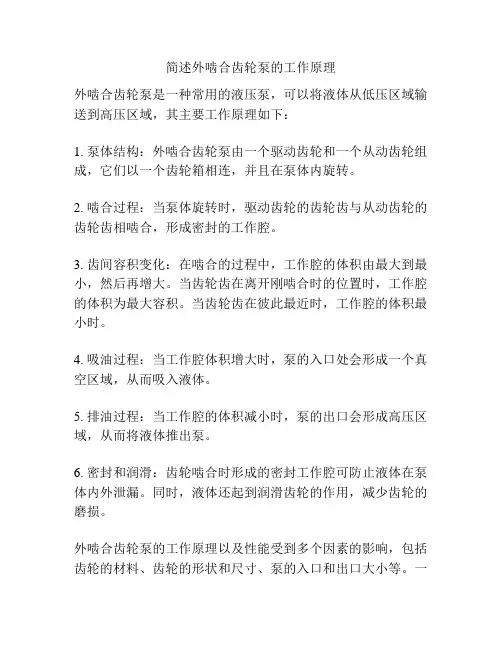 简述外啮合齿轮泵的工作原理

外啮合齿轮泵是一种常用的液压泵，可以将液体从低压区域输送到高压区域，其主要工作原理如下：

1. 泵体结构：外啮合齿轮泵由一个驱动齿轮和一个从动齿轮组成，它们以一个齿轮箱相连，并且在泵体内旋转。

2. 啮合过程：当泵体旋转时，驱动齿轮的齿轮齿与从动齿轮的齿轮齿相啮合，形成密封的工作腔。

3. 齿间容积变化：在啮合的过程中，工作腔的体积由最大到最小，然后再增大。当齿轮齿在离开刚啮合时的位置时，工作腔的体积为最大容积。当齿轮齿在彼此最近时，工作腔的体积最小时。

4. 吸油过程：当工作腔体积增大时，泵的入口处会形成一个真空区域，从而吸入液体。

5. 排油过程：当工作腔的体积减小时，泵的出口会形成高压区域，从而将液体推出泵。

6. 密封和润滑：齿轮啮合时形成的密封工作腔可防止液体在泵体内外泄漏。同时，液体还起到润滑齿轮的作用，减少齿轮的磨损。

外啮合齿轮泵的工作原理以及性能受到多个因素的影响，包括齿轮的材料、齿轮的形状和尺寸、泵的入口和出口大小等。一